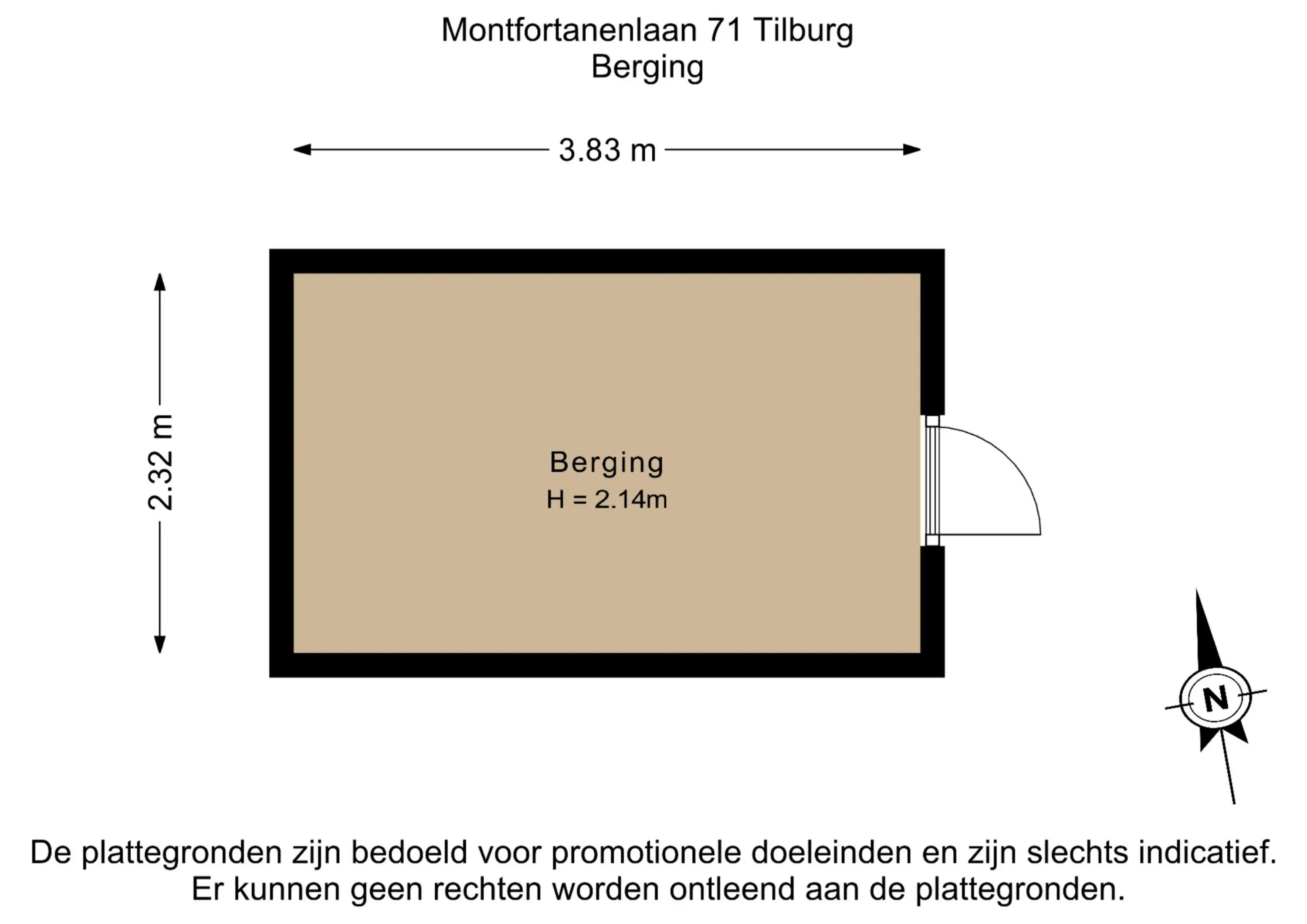 Montfortanenlaan 71 Tilburg
Berging

3.83 m

2.32 m

Berging
H = 2.14m

N

De plattegronden zijn bedoeld voor promotionele doeleinden en zijn slechts indicatief.
Er kunnen geen rechten worden ontleend aan de plattegronden.